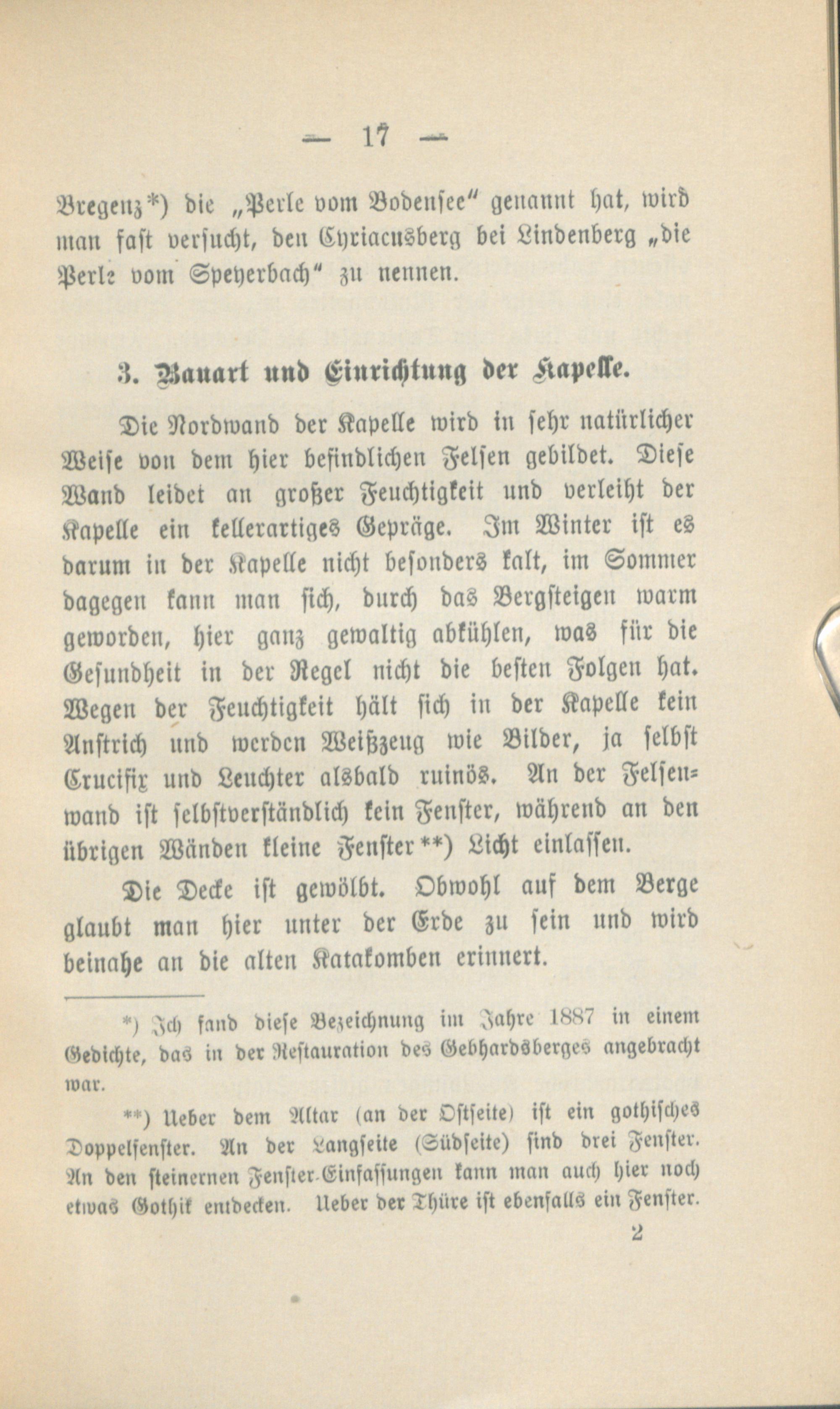 — 17 —

Bregenz*) die „Perle vom Bodensee“ genannt hat, wird man fast versucht, den Cyriacusberg bei Lindenberg „die Perle vom Speyerbach“ zu nennen.

3. Bauart und Einrichtung der Kapelle.

Die Nordwand der Kapelle wird in sehr natürlicher Weise von dem hier befindlichen Felsen gebildet. Diese Wand leidet an großer Feuchtigkeit und verleiht der Kapelle ein kellerartiges Gepräge. Im Winter ist es darum in der Kapelle nicht besonders kalt, im Sommer dagegen kann man sich, durch das Bergsteigen warm geworden, hier ganz gewaltig abkühlen, was für die Gesundheit in der Regel nicht die besten Folgen hat. Wegen der Feuchtigkeit hält sich in der Kapelle kein Anstrich und werden Weißzeug wie Bilder, ja selbst Crucifix und Leuchter alsbald ruinös. An der Felsenwand ist selbstverständlich kein Fenster, während an den übrigen Wänden kleine Fenster**) Licht einlassen.

Die Decke ist gewölbt. Obwohl auf dem Berge glaubt man hier unter der Erde zu sein und wird beinahe an die alten Katakomben erinnert.

*) Ich fand diese Bezeichnung im Jahre 1887 in einem Gedichte, das in der Restauration des Gebhardsberges angebracht war.

**) Ueber dem Altar (an der Ostseite) ist ein gothisches Doppelfenster. An der Langseite (Südseite) sind drei Fenster. An den steinernen Fenster-Einfassungen kann man auch hier noch etwas Gothik entdecken. Ueber der Thüre ist ebenfalls ein Fenster.

2